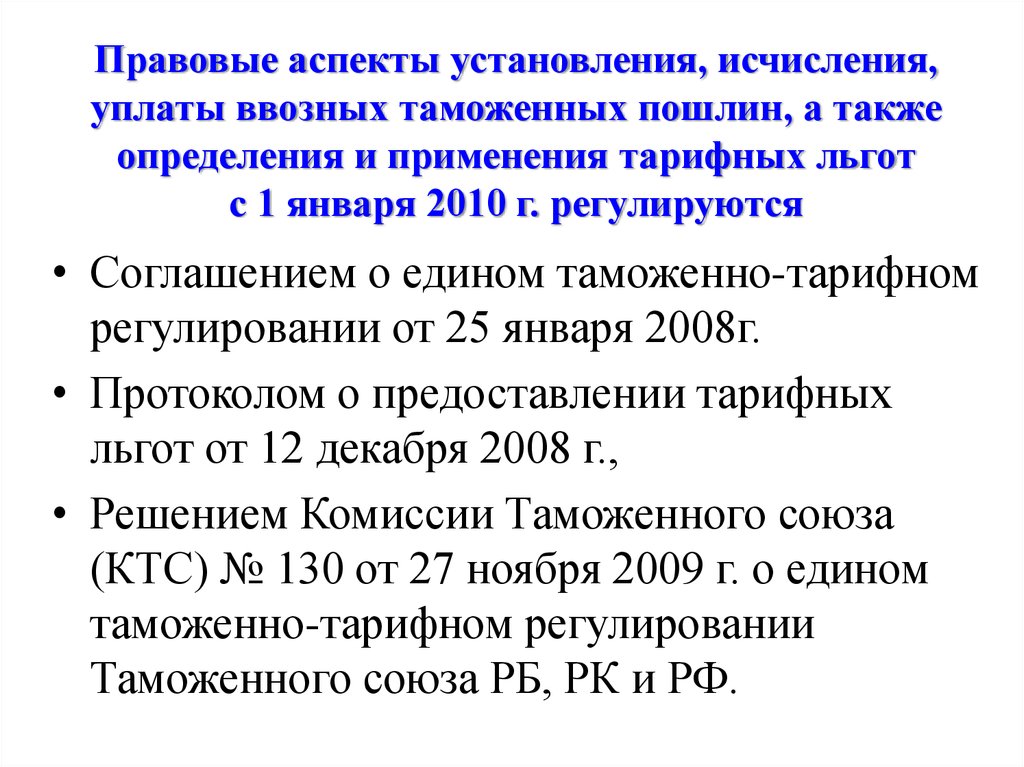 Правовые аспекты установления, исчисления, уплаты ввозных таможенных пошлин, а также определения и применения тарифных льгот с 1 января 2010 г. регулируются

• Соглашением о едином таможенно-тарифном регулировании от 25 января 2008г.

• Протоколом о предоставлении тарифных льгот от 12 декабря 2008 г.,

• Решением Комиссии Таможенного союза (КТС) № 130 от 27 ноября 2009 г. о едином таможенно-тарифном регулировании Таможенного союза РБ, РК и РФ.